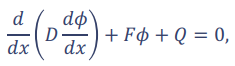 $\frac{d}{dx}\left(D\frac{d\phi}{dx}\right) + F\phi + Q = 0,$